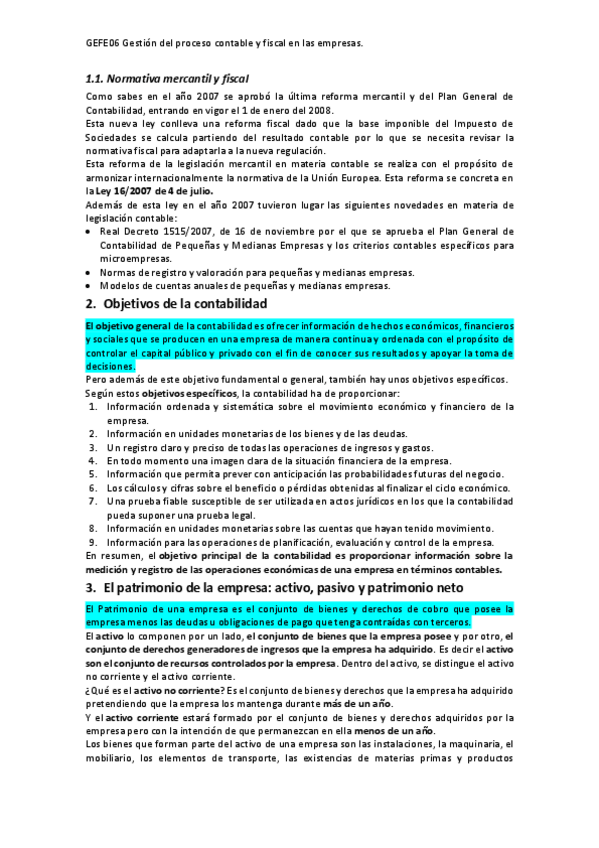 GEFE06 Gestión del proceso contable y fiscal en las empresas.

1.1. Normativa mercantil y fiscal

Como sabes en el año 2007 se aprobó la última reforma mercantil y del Plan General de Contabilidad, entrando en vigor el 1 de enero del 2008.
Esta nueva ley conlleva una reforma fiscal dado que la base imponible del Impuesto de Sociedades se calcula partiendo del resultado contable por lo que se necesita revisar la normativa fiscal para adaptarla a la nueva regulación.
Esta reforma de la legislación mercantil en materia contable se realiza con el propósito de armonizar internacionalmente la normativa de la Unión Europea. Esta reforma se concreta en la Ley 16/2007 de 4 de julio.
Además de esta ley en el año 2007 tuvieron lugar las siguientes novedades en materia de legislación contable:
• Real Decreto 1515/2007, de 16 de noviembre por el que se aprueba el Plan General de Contabilidad de Pequeñas y Medianas Empresas y los criterios contables específicos para microempresas.
• Normas de registro y valoración para pequeñas y medianas empresas.
• Modelos de cuentas anuales de pequeñas y medianas empresas.

2. Objetivos de la contabilidad

El objetivo general de la contabilidad es ofrecer información de hechos económicos, financieros y sociales que se producen en una empresa de manera continua y ordenada con el propósito de controlar el capital público y privado con el fin de conocer sus resultados y apoyar la toma de decisiones.
Pero además de este objetivo fundamental o general, también hay unos objetivos específicos.
Según estos objetivos específicos, la contabilidad ha de proporcionar:
1. Información ordenada y sistemática sobre el movimiento económico y financiero de la empresa.
2. Información en unidades monetarias de los bienes y de las deudas.
3. Un registro claro y preciso de todas las operaciones de ingresos y gastos.
4. En todo momento una imagen clara de la situación financiera de la empresa.
5. Información que permita prever con anticipación las probabilidades futuras del negocio.
6. Los cálculos y cifras sobre el beneficio o pérdidas obtenidas al finalizar el ciclo económico.
7. Una prueba fiable susceptible de ser utilizada en actos jurídicos en los que la contabilidad pueda suponer una prueba legal.
8. Información en unidades monetarias sobre las cuentas que hayan tenido movimiento.
9. Información para las operaciones de planificación, evaluación y control de la empresa.
En resumen, el objetivo principal de la contabilidad es proporcionar información sobre la medición y registro de las operaciones económicas de una empresa en términos contables.

3. El patrimonio de la empresa: activo, pasivo y patrimonio neto

El Patrimonio de una empresa es el conjunto de bienes y derechos de cobro que posee la empresa menos las deudas u obligaciones de pago que tenga contraídas con terceros.
El activo lo componen por un lado, el conjunto de bienes que la empresa posee y por otro, el conjunto de derechos generadores de ingresos que la empresa ha adquirido. Es decir el activo son el conjunto de recursos controlados por la empresa. Dentro del activo, se distingue el activo no corriente y el activo corriente.
¿Qué es el activo no corriente? Es el conjunto de bienes y derechos que la empresa ha adquirido pretendiendo que la empresa los mantenga durante más de un año.
Y el activo corriente estará formado por el conjunto de bienes y derechos adquiridos por la empresa pero con la intención de que permanezcan en ella menos de un año.
Los bienes que forman parte del activo de una empresa son las instalaciones, la maquinaria, el mobiliario, los elementos de transporte, las existencias de materias primas y productos